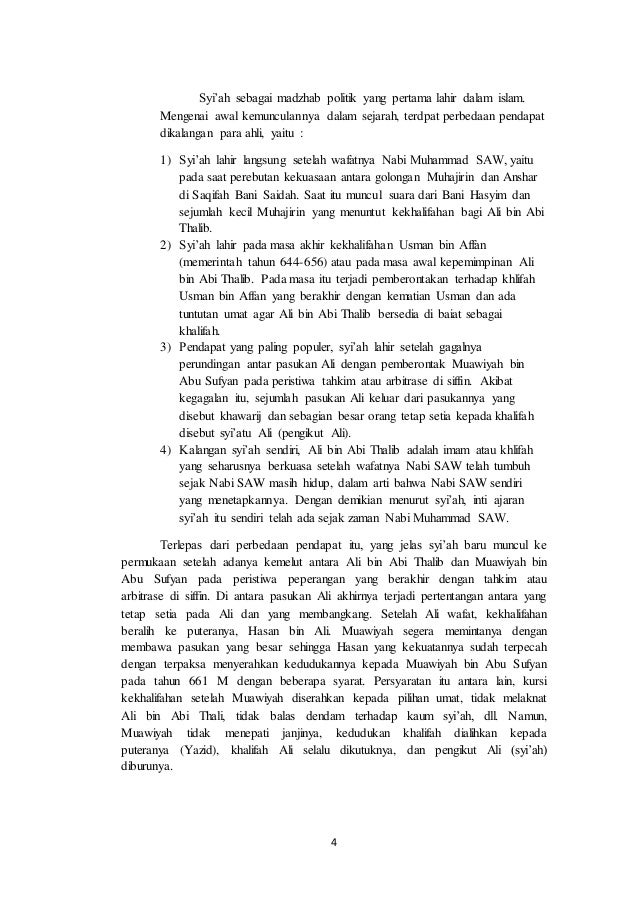 Syi'ah sebagai madzhab politik yang pertama lahir dalam islam. Mengenai awal kemunculannya dalam sejarah, terdpat perbedaan pendapat dikalangan para ahli, yaitu :

1) Syi'ah lahir langsung setelah wafatnya Nabi Muhammad SAW, yaitu pada saat perebutan kekuasaan antara golongan Muhajirin dan Anshar di Saqifah Bani Saidah. Saat itu muncul suara dari Bani Hasyim dan sejumlah kecil Muhajirin yang menuntut kekhalifahan bagi Ali bin Abi Thalib.
2) Syi'ah lahir pada masa akhir kekhalifahan Usman bin Affan (memerintah tahun 644-656) atau pada masa awal kepemimpinan Ali bin Abi Thalib. Pada masa itu terjadi pemberontakan terhadap khlifah Usman bin Affan yang berakhir dengan kematian Usman dan ada tuntutan umat agar Ali bin Abi Thalib bersedia di baiat sebagai khalifah.
3) Pendapat yang paling populer, syi'ah lahir setelah gagalnya perundingan antar pasukan Ali dengan pemberontak Muawiyah bin Abu Sufyan pada peristiwa tahkim atau arbitrase di siffin. Akibat kegagalan itu, sejumlah pasukan Ali keluar dari pasukannya yang disebut khawarij dan sebagian besar orang tetap setia kepada khalifah disebut syi'atu Ali (pengikut Ali).
4) Kalangan syi'ah sendiri, Ali bin Abi Thalib adalah imam atau khlifah yang seharusnya berkuasa setelah wafatnya Nabi SAW telah tumbuh sejak Nabi SAW masih hidup, dalam arti bahwa Nabi SAW sendiri yang menetapkannya. Dengan demikian menurut syi'ah, inti ajaran syi'ah itu sendiri telah ada sejak zaman Nabi Muhammad SAW.

Terlepas dari perbedaan pendapat itu, yang jelas syi'ah baru muncul ke permukaan setelah adanya kemelut antara Ali bin Abi Thalib dan Muawiyah bin Abu Sufyan pada peristiwa peperangan yang berakhir dengan tahkim atau arbitrase di siffin. Di antara pasukan Ali akhirnya terjadi pertentangan antara yang tetap setia pada Ali dan yang membangkang. Setelah Ali wafat, kekhalifahan beralih ke puteranya, Hasan bin Ali. Muawiyah segera memintanya dengan membawa pasukan yang besar sehingga Hasan yang kekuatannya sudah terpecah dengan terpaksa menyerahkan kedudukannya kepada Muawiyah bin Abu Sufyan pada tahun 661 M dengan beberapa syarat. Persyaratan itu antara lain, kursi kekhalifahan setelah Muawiyah diserahkan kepada pilihan umat, tidak melaknat Ali bin Abi Thali, tidak balas dendam terhadap kaum syi'ah, dll. Namun, Muawiyah tidak menepati janjinya, kedudukan khalifah dialihkan kepada puteranya (Yazid), khalifah Ali selalu dikutuknya, dan pengikut Ali (syi'ah) diburunya.

4